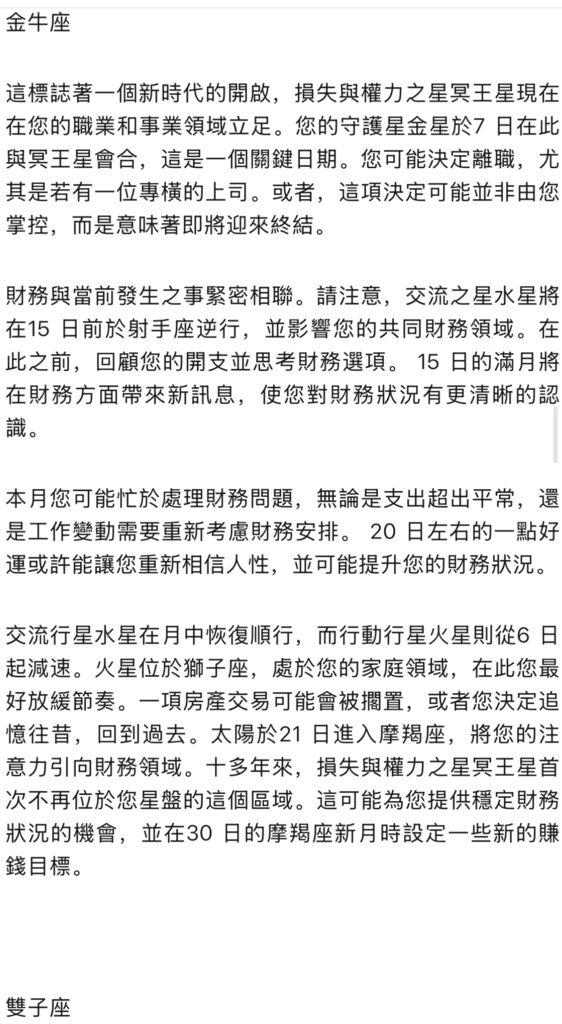 金牛座

這標誌著一個新時代的開啟，損失與權力之星冥王星現在在您的職業和事業領域立足。您的守護星金星於7 日在此與冥王星會合，這是一個關鍵日期。您可能決定離職，尤其是若有一位專橫的上司。或者，這項決定可能並非由您掌控，而是意味著即將迎來終結。

財務與當前發生之事緊密相聯。請注意，交流之星水星將在15 日前於射手座逆行，並影響您的共同財務領域。在此之前，回顧您的開支並思考財務選項。 15 日的滿月將在財務方面帶來新訊息，使您對財務狀況有更清晰的認識。

本月您可能忙於處理財務問題，無論是支出超出平常，還是工作變動需要重新考慮財務安排。 20 日左右的一點好運或許能讓您重新相信人性，並可能提升您的財務狀況。

交流行星水星在月中恢復順行，而行動行星火星則從6 日起減速。火星位於獅子座，處於您的家庭領域，在此您最好放緩節奏。一項房產交易可能會被擱置，或者您決定追憶往昔，回到過去。太陽於21 日進入摩羯座，將您的注意力引向財務領域。十多年來，損失與權力之星冥王星首次不再位於您星盤的這個區域。這可能為您提供穩定財務狀況的機會，並在30 日的摩羯座新月時設定一些新的賺錢目標。

雙子座